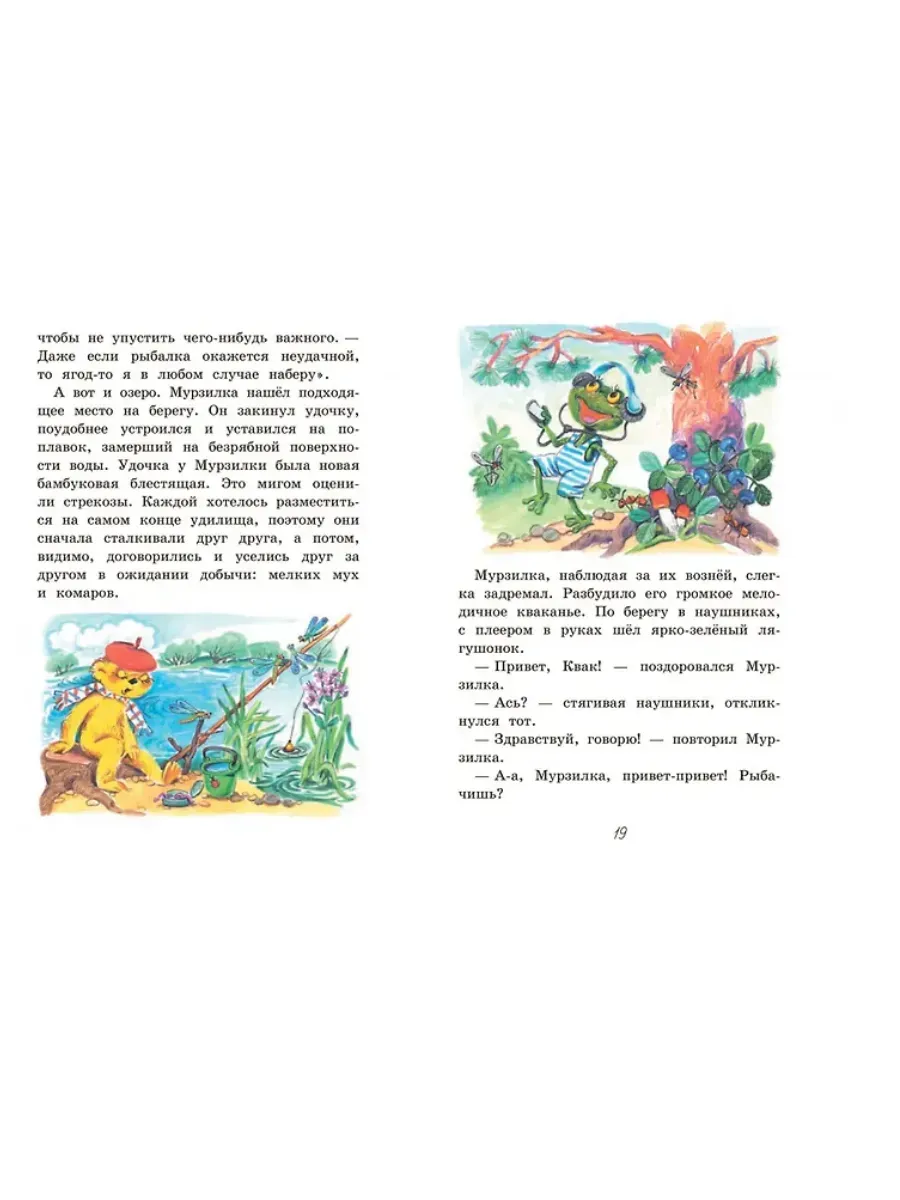 чтобы не упустить чего-нибудь важного. — Даже если рыбалка окажется неудачной, то ягод-то я в любом случае наберу».

А вот и озеро. Мурзилка нашёл подходящее место на берегу. Он закинул удочку, поудобнее устроился и уставился на поплавок, замерший на безрябной поверхности воды. Удочка у Мурзилки была новая бамбуковая блестящая. Это мигом оценили стрекозы. Каждой хотелось разместиться на самом конце удилища, поэтому они сначала сталкивали друг друга, а потом, видимо, договорились и уселись друг за другом в ожидании добычи: мелких мух и комаров.

Мурзилка, наблюдая за их вознёй, слегка задремал. Разбудило его громкое мелодичное кваканье. По берегу в наушниках, с плеером в руках шёл ярко-зелёный лягушонок.

— Привет, Квак! — поздоровался Мурзилка.

— Ась? — стягивая наушники, откликнулся тот.

— Здравствуй, говорю! — повторил Мурзилка.

— А-а, Мурзилка, привет-привет! Рыбачишь?

19